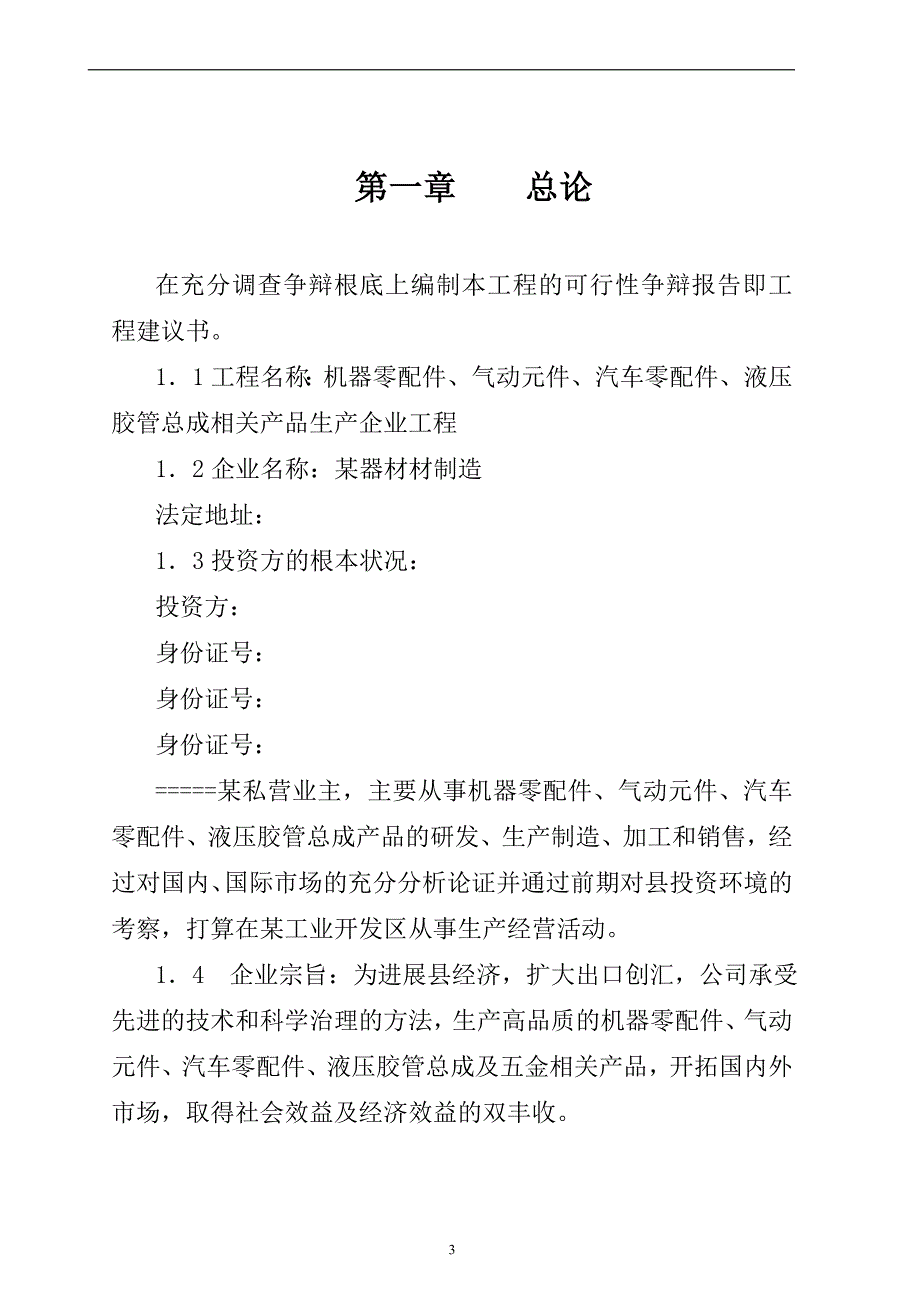 第一章　　总论

在充分调查争辩根底上编制本工程的可行性争辩报告即工程建议书。

1．1 工程名称：机器零配件、气动元件、汽车零配件、液压胶管总成相关产品生产企业工程

1．2 企业名称：某器材材制造

法定地址：

1．3 投资方的根本状况：

投资方：

身份证号：

身份证号：

身份证号：

=====某私营业主，主要从事机器零配件、气动元件、汽车零配件、液压胶管总成产品的研发、生产制造、加工和销售，经过对国内、国际市场的充分分析论证并通过前期对县投资环境的考察，打算在某工业开发区从事生产经营活动。

1．4　企业宗旨：为进展县经济，扩大出口创汇，公司承受先进的技术和科学治理的方法，生产高品质的机器零配件、气动元件、汽车零配件、液压胶管总成及五金相关产品，开拓国内外市场，取得社会效益及经济效益的双丰收。

3